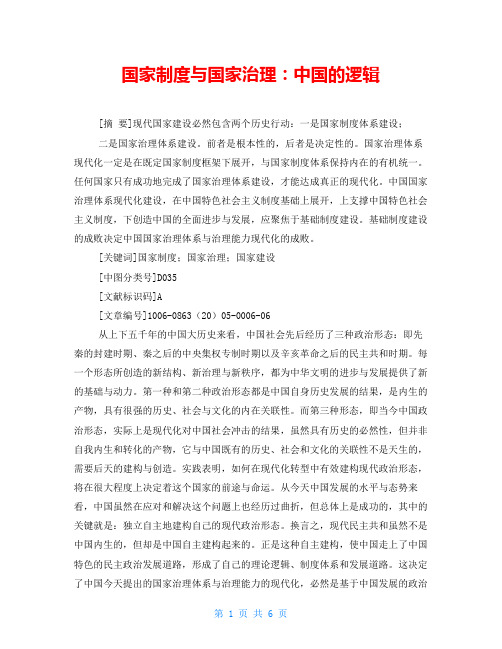 国家制度与国家治理：中国的逻辑

[摘 要]现代国家建设必然包含两个历史行动：一是国家制度体系建设；

二是国家治理体系建设。前者是根本性的，后者是决定性的。国家治理体系现代化一定是在既定国家制度框架下展开，与国家制度体系保持内在的有机统一。任何国家只有成功地完成了国家治理体系建设，才能达成真正的现代化。中国国家治理体系现代化建设，在中国特色社会主义制度基础上展开，上支撑中国特色社会主义制度，下创造中国的全面进步与发展，应聚焦于基础制度建设。基础制度建设的成败决定中国国家治理体系与治理能力现代化的成败。

[关键词]国家制度；国家治理；国家建设

[中图分类号]D035

[文献标识码]A

[文章编号]1006-0863（20）05-0006-06

从上下五千年的中国大历史来看，中国社会先后经历了三种政治形态：即先秦的封建时期、秦之后的中央集权专制时期以及辛亥革命之后的民主共和时期。每一个形态所创造的新结构、新治理与新秩序，都为中华文明的进步与发展提供了新的基础与动力。第一种和第二种政治形态都是中国自身历史发展的结果，是内生的产物，具有很强的历史、社会与文化的内在关联性。而第三种形态，即当今中国政治形态，实际上是现代化对中国社会冲击的结果，虽然具有历史的必然性，但并非自我内生和转化的产物，它与中国既有的历史、社会和文化的关联性不是天生的，需要后天的建构与创造。实践表明，如何在现代化转型中有效建构现代政治形态，将在很大程度上决定着这个国家的前途与命运。从今天中国发展的水平与态势来看，中国虽然在应对和解决这个问题上也经历过曲折，但总体上是成功的，其中的关键就是：独立自主地建构自己的现代政治形态。换言之，现代民主共和虽然不是中国内生的，但却是中国自主建构起来的。正是这种自主建构，使中国走上了中国特色的民主政治发展道路，形成了自己的理论逻辑、制度体系和发展道路。这决定了中国今天提出的国家治理体系与治理能力的现代化，必然是基于中国发展的政治

第 1 页 共 6 页